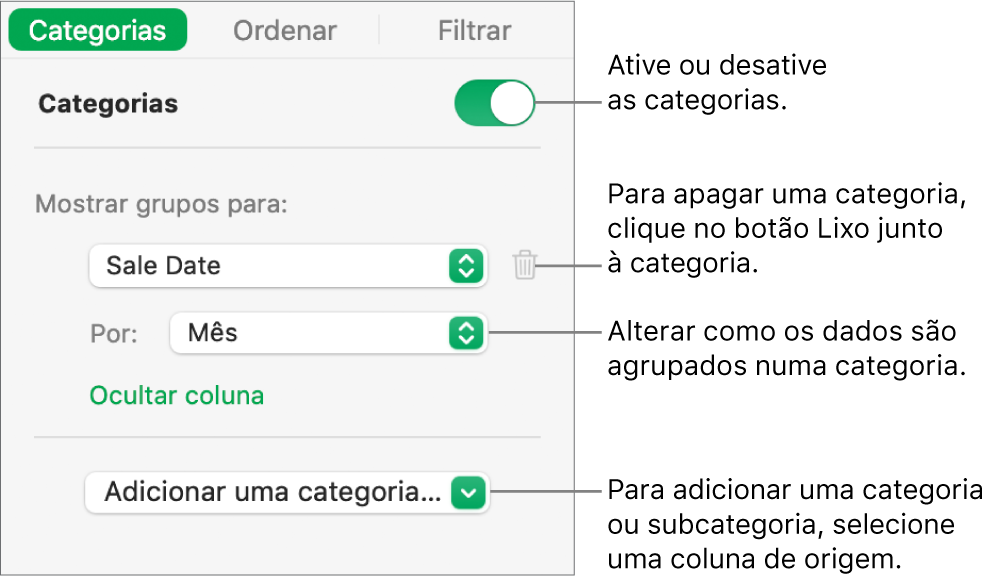 Categorias Ordenar Filtrar

Categorias

Mostrar grupos para:

Sale Date

Por: Mês

Ocultar coluna

Adicionar uma categoria…

Ative ou desative as categorias.

Para apagar uma categoria, clique no botão Lixo junto à categoria.

Alterar como os dados são agrupados numa categoria.

Para adicionar uma categoria ou subcategoria, selecione uma coluna de origem.